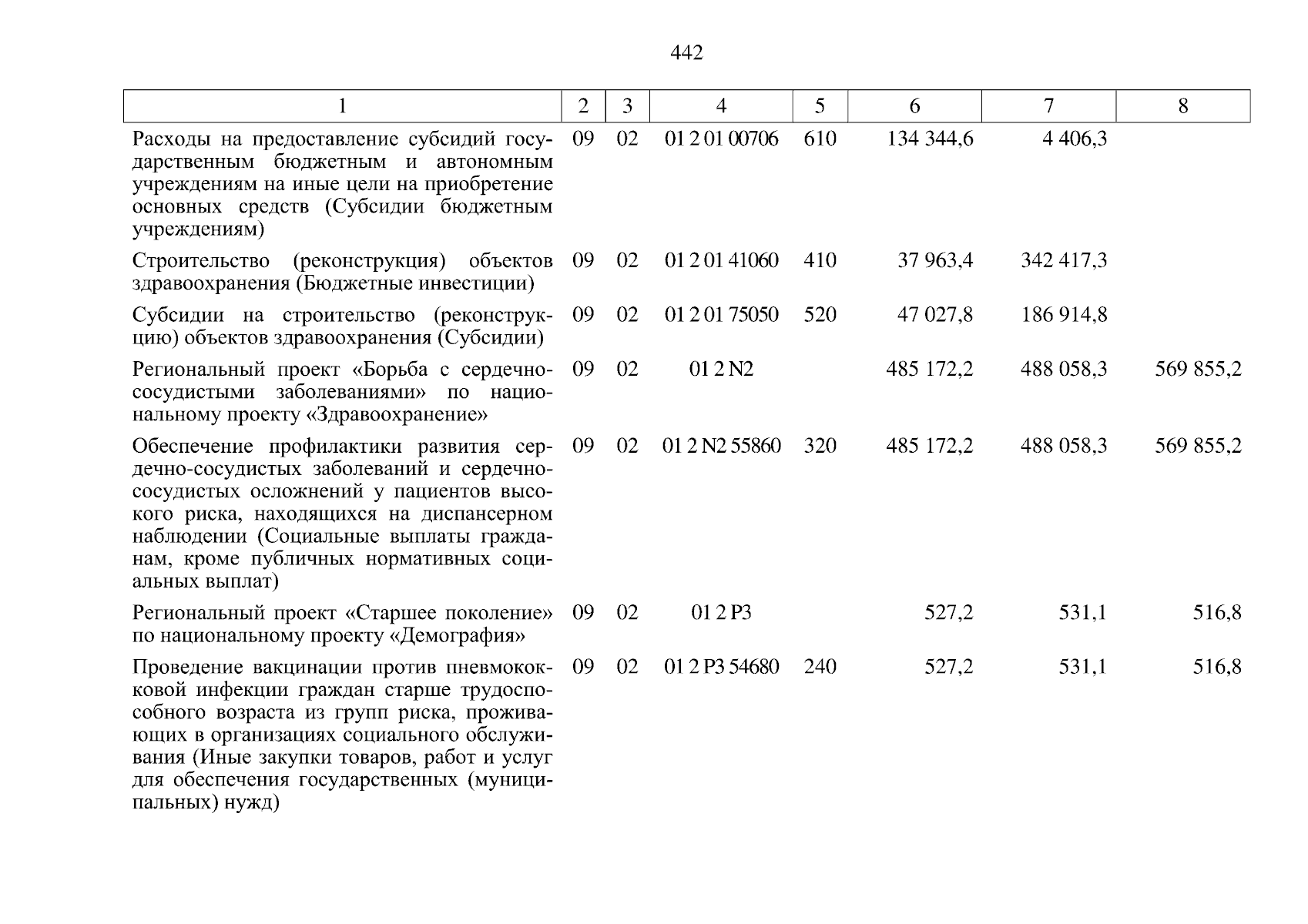 442

| 1 | 2 | 3 | 4 | 5 | 6 | 7 | 8 |
|---|---|---|---|---|---|---|---|
| Расходы на предоставление субсидий государственным бюджетным и автономным учреждениям на иные цели на приобретение основных средств (Субсидии бюджетным учреждениям) | 09 | 02 | 01 2 01 00706 | 610 | 134 344,6 | 4 406,3 | |
| Строительство (реконструкция) объектов здравоохранения (Бюджетные инвестиции) | 09 | 02 | 01 2 01 41060 | 410 | 37 963,4 | 342 417,3 | |
| Субсидии на строительство (реконструкцию) объектов здравоохранения (Субсидии) | 09 | 02 | 01 2 01 75050 | 520 | 47 027,8 | 186 914,8 | |
| Региональный проект «Борьба с сердечно-сосудистыми заболеваниями» по национальному проекту «Здравоохранение» | 09 | 02 | 01 2 N2 | | 485 172,2 | 488 058,3 | 569 855,2 |
| Обеспечение профилактики развития сердечно-сосудистых заболеваний и сердечно-сосудистых осложнений у пациентов высокого риска, находящихся на диспансерном наблюдении (Социальные выплаты гражданам, кроме публичных нормативных социальных выплат) | 09 | 02 | 01 2 N2 55860 | 320 | 485 172,2 | 488 058,3 | 569 855,2 |
| Региональный проект «Старшее поколение» по национальному проекту «Демография» | 09 | 02 | 01 2 P3 | | 527,2 | 531,1 | 516,8 |
| Проведение вакцинации против пневмококковой инфекции граждан старше трудоспособного возраста из групп риска, проживающих в организациях социального обслуживания (Иные закупки товаров, работ и услуг для обеспечения государственных (муниципальных) нужд) | 09 | 02 | 01 2 P3 54680 | 240 | 527,2 | 531,1 | 516,8 |